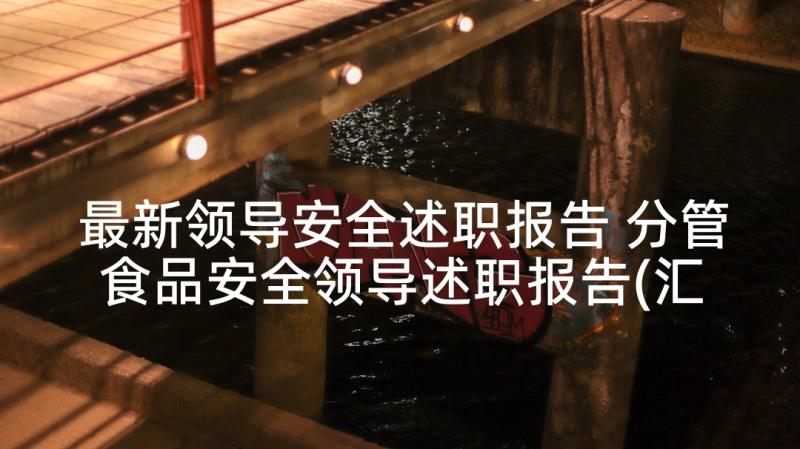 最新领导安全述职报告 分管食品安全领导述职报告(汇